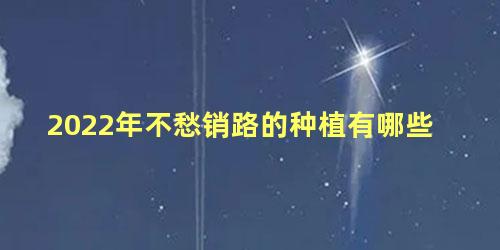 2022年不愁销路的种植有哪些